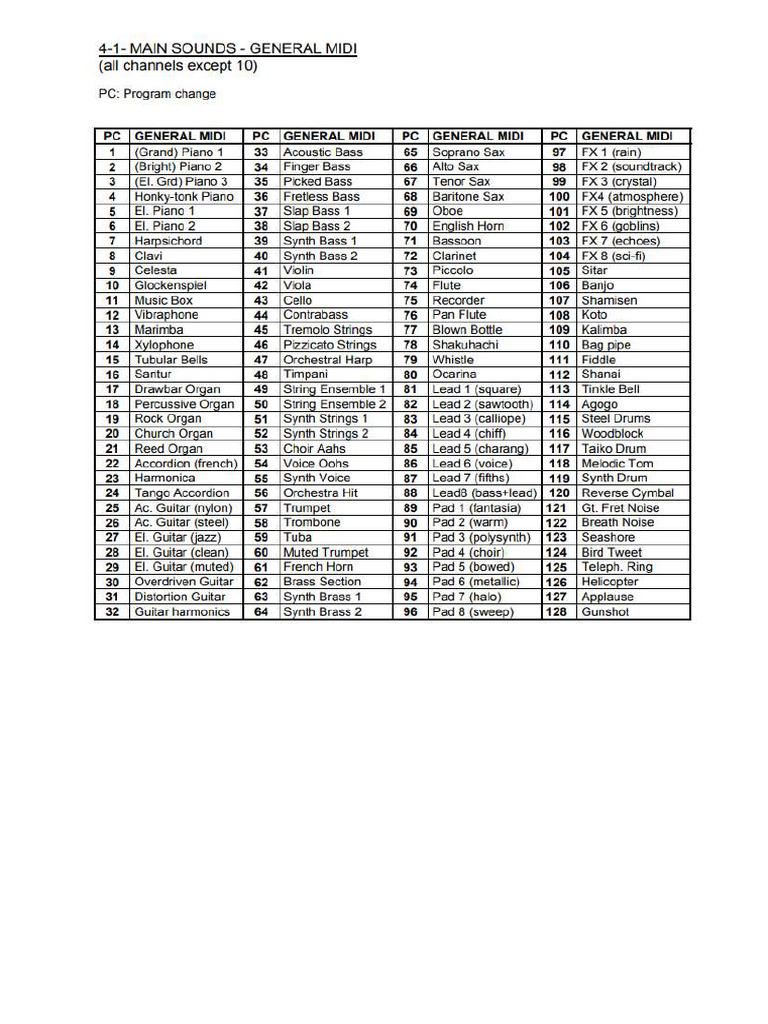 4-1- MAIN SOUNDS - GENERAL MIDI
(all channels except 10)

PC: Program change

| PC | GENERAL MIDI | PC | GENERAL MIDI | PC | GENERAL MIDI | PC | GENERAL MIDI |
|---|---|---|---|---|---|---|---|
| 1 | (Grand) Piano 1 | 33 | Acoustic Bass | 65 | Soprano Sax | 97 | FX 1 (rain) |
| 2 | (Bright) Piano 2 | 34 | Finger Bass | 66 | Alto Sax | 98 | FX 2 (soundtrack) |
| 3 | (El. Grd) Piano 3 | 35 | Picked Bass | 67 | Tenor Sax | 99 | FX 3 (crystal) |
| 4 | Honky-tonk Piano | 36 | Fretless Bass | 68 | Baritone Sax | 100 | FX4 (atmosphere) |
| 5 | El. Piano 1 | 37 | Slap Bass 1 | 69 | Oboe | 101 | FX 5 (brightness) |
| 6 | El. Piano 2 | 38 | Slap Bass 2 | 70 | English Horn | 102 | FX 6 (goblins) |
| 7 | Harpsichord | 39 | Synth Bass 1 | 71 | Bassoon | 103 | FX 7 (echoes) |
| 8 | Clavi | 40 | Synth Bass 2 | 72 | Clarinet | 104 | FX 8 (sci-fi) |
| 9 | Celesta | 41 | Violin | 73 | Piccolo | 105 | Sitar |
| 10 | Glockenspiel | 42 | Viola | 74 | Flute | 106 | Banjo |
| 11 | Music Box | 43 | Cello | 75 | Recorder | 107 | Shamisen |
| 12 | Vibraphone | 44 | Contrabass | 76 | Pan Flute | 108 | Koto |
| 13 | Marimba | 45 | Tremolo Strings | 77 | Blown Bottle | 109 | Kalimba |
| 14 | Xylophone | 46 | Pizzicato Strings | 78 | Shakuhachi | 110 | Bag pipe |
| 15 | Tubular Bells | 47 | Orchestral Harp | 79 | Whistle | 111 | Fiddle |
| 16 | Santur | 48 | Timpani | 80 | Ocarina | 112 | Shanai |
| 17 | Drawbar Organ | 49 | String Ensemble 1 | 81 | Lead 1 (square) | 113 | Tinkle Bell |
| 18 | Percussive Organ | 50 | String Ensemble 2 | 82 | Lead 2 (sawtooth) | 114 | Agogo |
| 19 | Rock Organ | 51 | Synth Strings 1 | 83 | Lead 3 (calliope) | 115 | Steel Drums |
| 20 | Church Organ | 52 | Synth Strings 2 | 84 | Lead 4 (chiff) | 116 | Woodblock |
| 21 | Reed Organ | 53 | Choir Aahs | 85 | Lead 5 (charang) | 117 | Taiko Drum |
| 22 | Accordion (french) | 54 | Voice Oohs | 86 | Lead 6 (voice) | 118 | Melodic Tom |
| 23 | Harmonica | 55 | Synth Voice | 87 | Lead 7 (fifths) | 119 | Synth Drum |
| 24 | Tango Accordion | 56 | Orchestra Hit | 88 | Lead8 (bass+lead) | 120 | Reverse Cymbal |
| 25 | Ac. Guitar (nylon) | 57 | Trumpet | 89 | Pad 1 (fantasia) | 121 | Gt. Fret Noise |
| 26 | Ac. Guitar (steel) | 58 | Trombone | 90 | Pad 2 (warm) | 122 | Breath Noise |
| 27 | El. Guitar (jazz) | 59 | Tuba | 91 | Pad 3 (polysynth) | 123 | Seashore |
| 28 | El. Guitar (clean) | 60 | Muted Trumpet | 92 | Pad 4 (choir) | 124 | Bird Tweet |
| 29 | El. Guitar (muted) | 61 | French Horn | 93 | Pad 5 (bowed) | 125 | Teleph. Ring |
| 30 | Overdriven Guitar | 62 | Brass Section | 94 | Pad 6 (metallic) | 126 | Helicopter |
| 31 | Distortion Guitar | 63 | Synth Brass 1 | 95 | Pad 7 (halo) | 127 | Applause |
| 32 | Guitar harmonics | 64 | Synth Brass 2 | 96 | Pad 8 (sweep) | 128 | Gunshot |